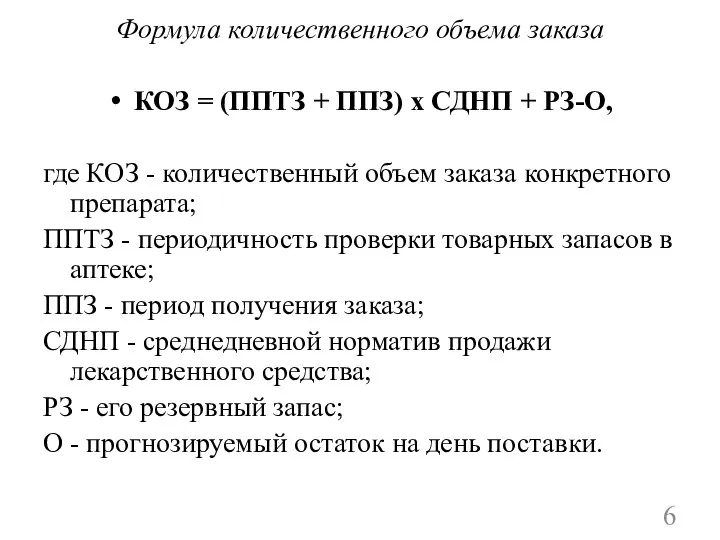 Формула количественного объема заказа

• КОЗ = (ППТЗ + ППЗ) х СДНП + РЗ-О,

где КОЗ - количественный объем заказа конкретного препарата;

ППТЗ - периодичность проверки товарных запасов в аптеке;

ППЗ - период получения заказа;

СДНП - среднедневной норматив продажи лекарственного средства;

РЗ - его резервный запас;

О - прогнозируемый остаток на день поставки.

6